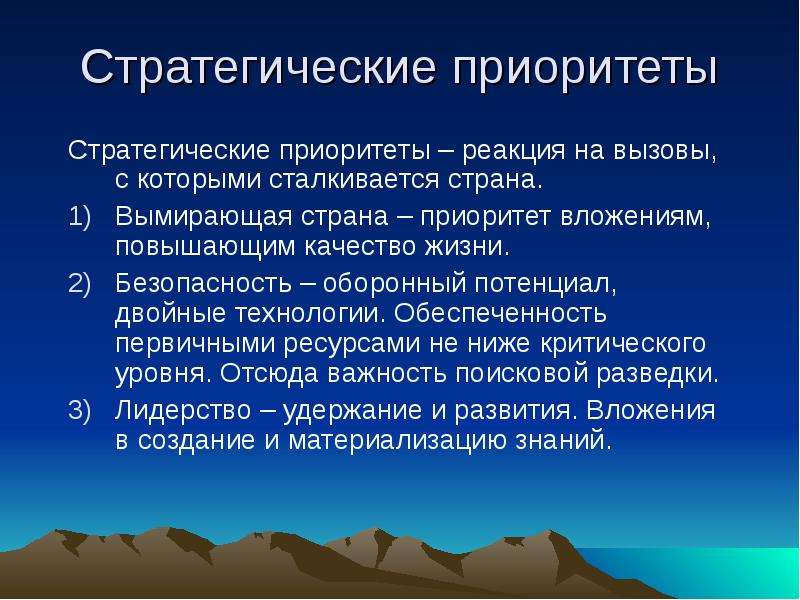 Стратегические приоритеты

Стратегические приоритеты – реакция на вызовы, с которыми сталкивается страна.

1) Вымирающая страна – приоритет вложениям, повышающим качество жизни.

2) Безопасность – оборонный потенциал, двойные технологии. Обеспеченность первичными ресурсами не ниже критического уровня. Отсюда важность поисковой разведки.

3) Лидерство – удержание и развития. Вложения в создание и материализацию знаний.